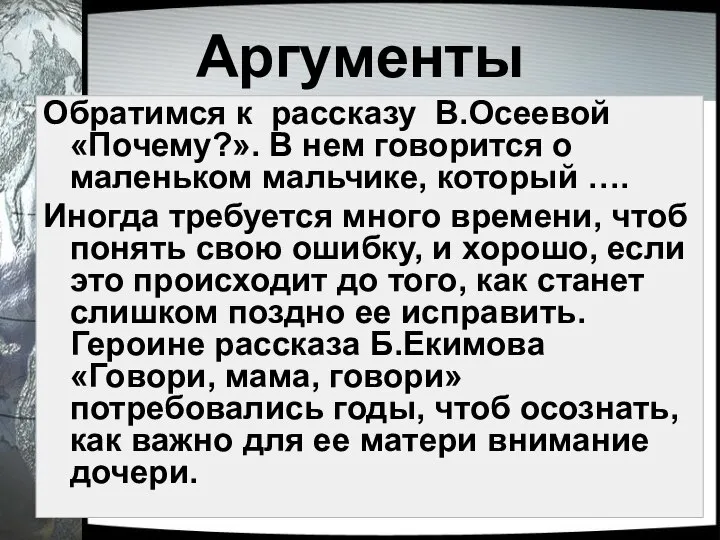 Аргументы

Обратимся к рассказу В.Осеевой «Почему?». В нем говорится о маленьком мальчике, который ….

Иногда требуется много времени, чтоб понять свою ошибку, и хорошо, если это происходит до того, как станет слишком поздно ее исправить. Героине рассказа Б.Екимова «Говори, мама, говори» потребовались годы, чтоб осознать, как важно для ее матери внимание дочери.